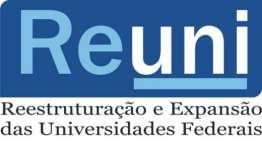 Reuni

Reestruturação e Expansão das Universidades Federais